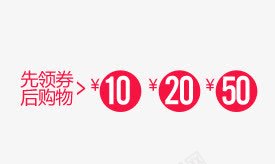 先领券
后购物 >

¥10 ¥20 ¥50